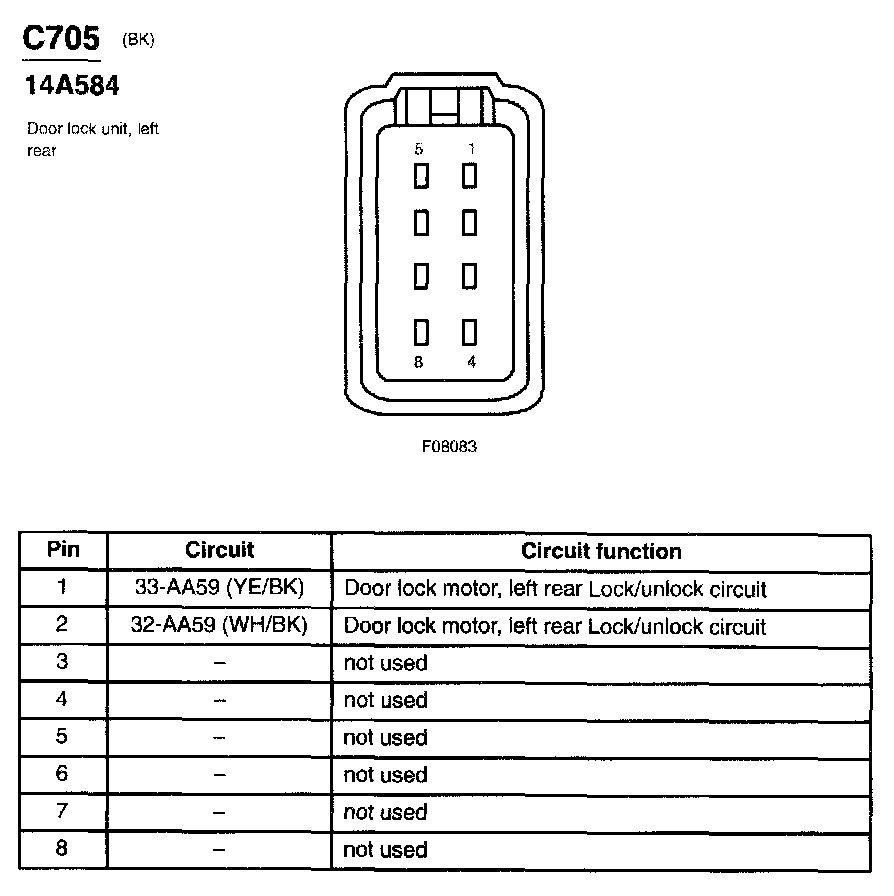 C705 (BK)

14A584

Door lock unit, left rear

5 1

8 4

F08083

| Pin | Circuit | Circuit function |
|---|---|---|
| 1 | 33-AA59 (YE/BK) | Door lock motor, left rear Lock/unlock circuit |
| 2 | 32-AA59 (WH/BK) | Door lock motor, left rear Lock/unlock circuit |
| 3 | – | not used |
| 4 | – | not used |
| 5 | – | not used |
| 6 | – | not used |
| 7 | – | not used |
| 8 | – | not used |